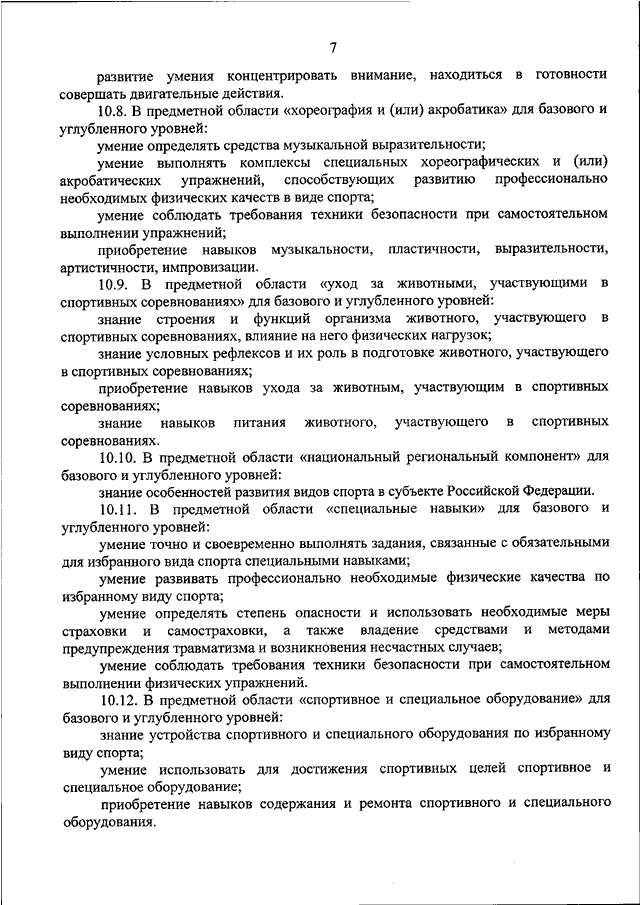 7

развитие умения концентрировать внимание, находиться в готовности совершать двигательные действия.

10.8. В предметной области «хореография и (или) акробатика» для базового и углубленного уровней:

умение определять средства музыкальной выразительности;

умение выполнять комплексы специальных хореографических и (или) акробатических упражнений, способствующих развитию профессионально необходимых физических качеств в виде спорта;

умение соблюдать требования техники безопасности при самостоятельном выполнении упражнений;

приобретение навыков музыкальности, пластичности, выразительности, артистичности, импровизации.

10.9. В предметной области «уход за животными, участвующими в спортивных соревнованиях» для базового и углубленного уровней:

знание строения и функций организма животного, участвующего в спортивных соревнованиях, влияние на него физических нагрузок;

знание условных рефлексов и их роль в подготовке животного, участвующего в спортивных соревнованиях;

приобретение навыков ухода за животным, участвующим в спортивных соревнованиях;

знание навыков питания животного, участвующего в спортивных соревнованиях.

10.10. В предметной области «национальный региональный компонент» для базового и углубленного уровней:

знание особенностей развития видов спорта в субъекте Российской Федерации.

10.11. В предметной области «специальные навыки» для базового и углубленного уровней:

умение точно и своевременно выполнять задания, связанные с обязательными для избранного вида спорта специальными навыками;

умение развивать профессионально необходимые физические качества по избранному виду спорта;

умение определять степень опасности и использовать необходимые меры страховки и самостраховки, а также владение средствами и методами предупреждения травматизма и возникновения несчастных случаев;

умение соблюдать требования техники безопасности при самостоятельном выполнении физических упражнений.

10.12. В предметной области «спортивное и специальное оборудование» для базового и углубленного уровней:

знание устройства спортивного и специального оборудования по избранному виду спорта;

умение использовать для достижения спортивных целей спортивное и специальное оборудование;

приобретение навыков содержания и ремонта спортивного и специального оборудования.